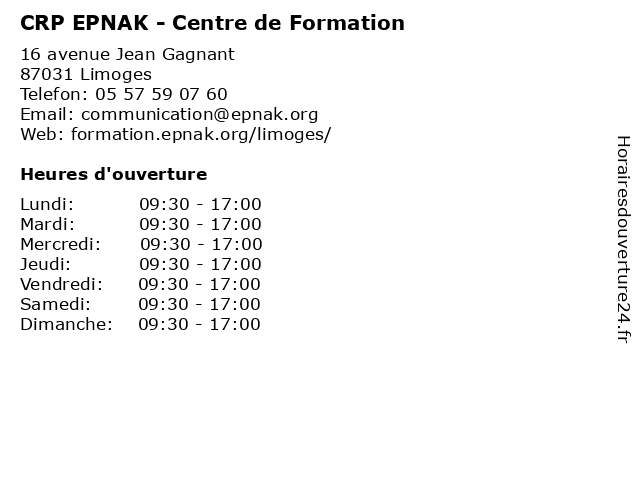 CRP EPNAK - Centre de Formation

16 avenue Jean Gagnant
87031 Limoges
Telefon: 05 57 59 07 60
Email: communication@epnak.org
Web: formation.epnak.org/limoges/

Heures d'ouverture

| | |
|---|---|
| Lundi: | 09:30 - 17:00 |
| Mardi: | 09:30 - 17:00 |
| Mercredi: | 09:30 - 17:00 |
| Jeudi: | 09:30 - 17:00 |
| Vendredi: | 09:30 - 17:00 |
| Samedi: | 09:30 - 17:00 |
| Dimanche: | 09:30 - 17:00 |

Horairesdouverture24.fr